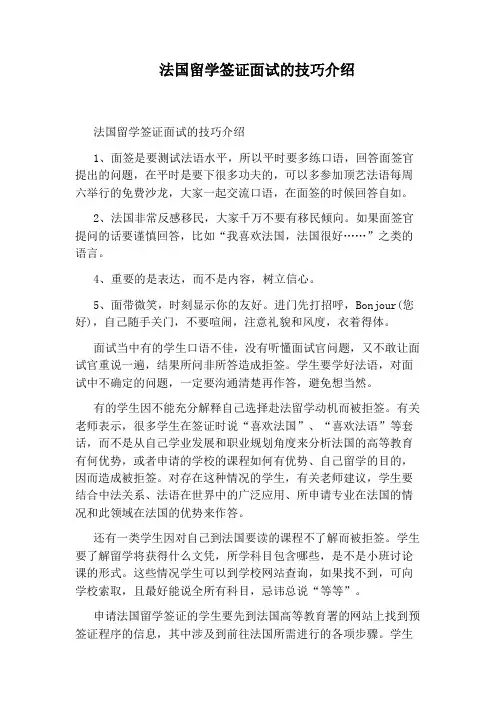 法国留学签证面试的技巧介绍

法国留学签证面试的技巧介绍

1、面签是要测试法语水平，所以平时要多练口语，回答面签官提出的问题，在平时是要下很多功夫的，可以多参加顶艺法语每周六举行的免费沙龙，大家一起交流口语，在面签的时候回答自如。

2、法国非常反感移民，大家千万不要有移民倾向。如果面签官提问的话要谨慎回答，比如“我喜欢法国，法国很好……”之类的语言。

4、重要的是表达，而不是内容，树立信心。

5、面带微笑，时刻显示你的友好。进门先打招呼，Bonjour(您好)，自己随手关门，不要喧闹，注意礼貌和风度，衣着得体。

面试当中有的学生口语不佳，没有听懂面试官问题，又不敢让面试官重说一遍，结果所问非所答造成拒签。学生要学好法语，对面试中不确定的问题，一定要沟通清楚再作答，避免想当然。

有的学生因不能充分解释自己选择赴法留学动机而被拒签。有关老师表示，很多学生在签证时说“喜欢法国”、“喜欢法语”等套话，而不是从自己学业发展和职业规划角度来分析法国的高等教育有何优势，或者申请的学校的课程如何有优势、自己留学的目的，因而造成被拒签。对存在这种情况的学生，有关老师建议，学生要结合中法关系、法语在世界中的广泛应用、所申请专业在法国的情况和此领域在法国的优势来作答。

还有一类学生因对自己到法国要读的课程不了解而被拒签。学生要了解留学将获得什么文凭，所学科目包含哪些，是不是小班讨论课的形式。这些情况学生可以到学校网站查询，如果找不到，可向学校索取，且最好能说全所有科目，忌讳总说“等等”。

申请法国留学签证的学生要先到法国高等教育署的网站上找到预签证程序的信息，其中涉及到前往法国所需进行的各项步骤。学生